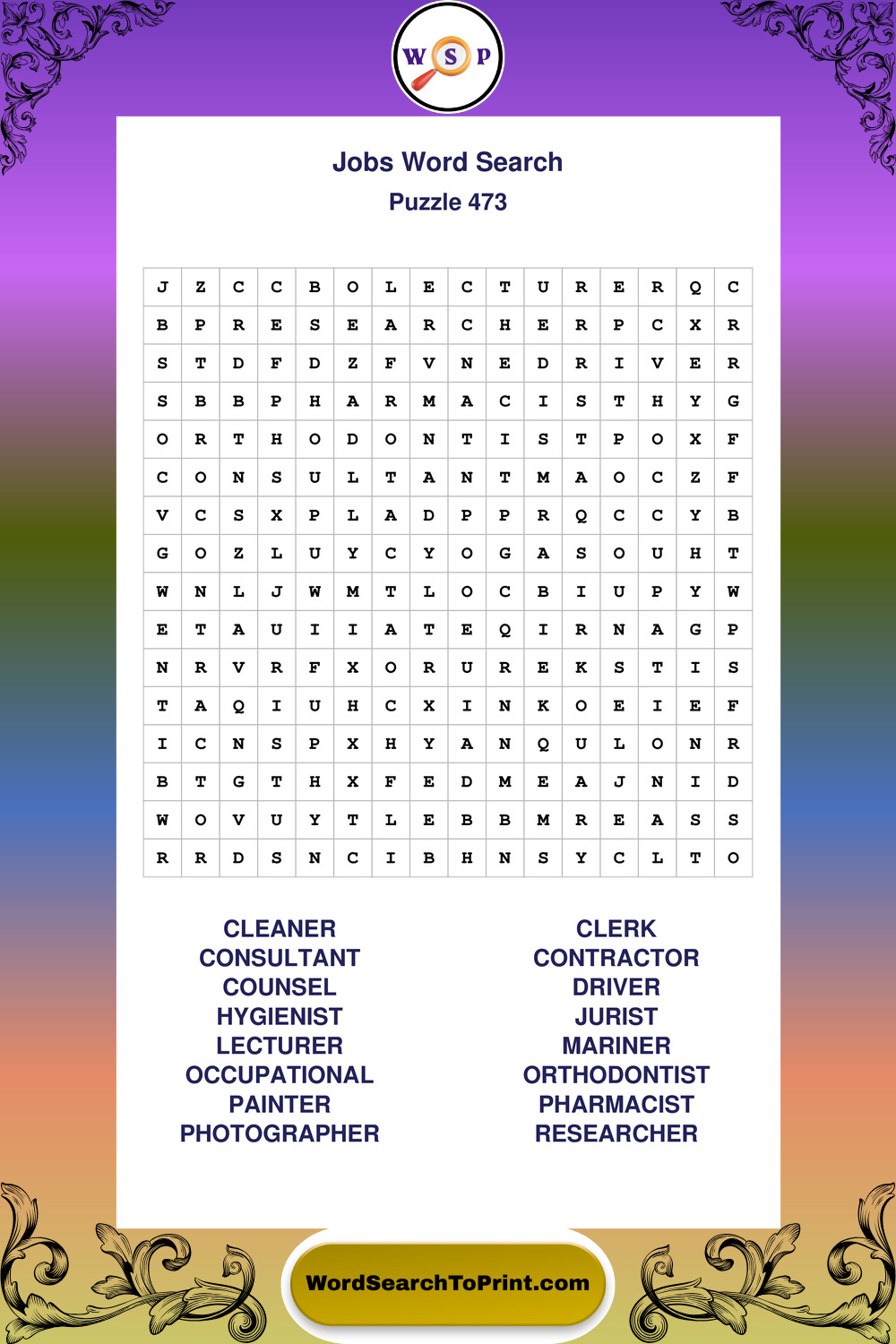 W S P

Jobs Word Search
Puzzle 473

| J | Z | C | C | B | O | L | E | C | T | U | R | E | R | Q | C |
|---|---|---|---|---|---|---|---|---|---|---|---|---|---|---|---|
| B | P | R | E | S | E | A | R | C | H | E | R | P | C | X | R |
| S | T | D | F | D | Z | F | V | N | E | D | R | I | V | E | R |
| S | B | B | P | H | A | R | M | A | C | I | S | T | H | Y | G |
| O | R | T | H | O | D | O | N | T | I | S | T | P | O | X | F |
| C | O | N | S | U | L | T | A | N | T | M | A | O | C | Z | F |
| V | C | S | X | P | L | A | D | P | P | R | Q | C | C | Y | B |
| G | O | Z | L | U | Y | C | Y | O | G | A | S | O | U | H | T |
| W | N | L | J | W | M | T | L | O | C | B | I | U | P | Y | W |
| E | T | A | U | I | I | A | T | E | Q | I | R | N | A | G | P |
| N | R | V | R | F | X | O | R | U | R | E | K | S | T | I | S |
| T | A | Q | I | U | H | C | X | I | N | K | O | E | I | E | F |
| I | C | N | S | P | X | H | Y | A | N | Q | U | L | O | N | R |
| B | T | G | T | H | X | F | E | D | M | E | A | J | N | I | D |
| W | O | V | U | Y | T | L | E | B | B | M | R | E | A | S | S |
| R | R | D | S | N | C | I | B | H | N | S | Y | C | L | T | O |

CLEANER
CONSULTANT
COUNSEL
HYGIENIST
LECTURER
OCCUPATIONAL
PAINTER
PHOTOGRAPHER

CLERK
CONTRACTOR
DRIVER
JURIST
MARINER
ORTHODONTIST
PHARMACIST
RESEARCHER

WordSearchToPrint.com